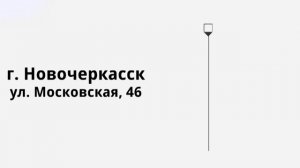 г. Новочеркасск
ул. Московская, 46